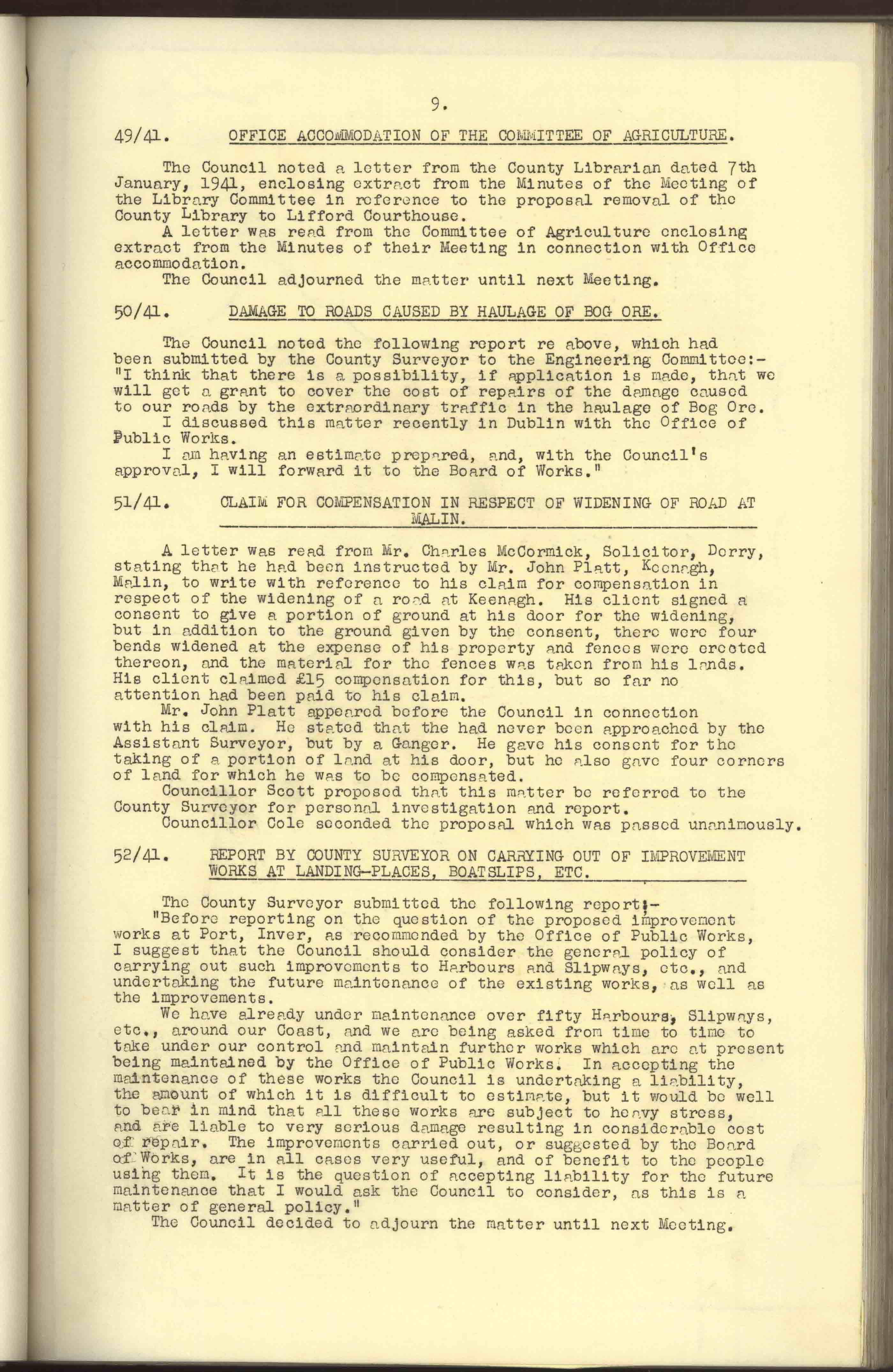 9.

49/41. OFFICE ACCOMMODATION OF THE COMMITTEE OF AGRICULTURE.

The Council noted a letter from the County Librarian dated 7th January, 1941, enclosing extract from the Minutes of the Meeting of the Library Committee in reference to the proposal removal of the County Library to Lifford Courthouse.
A letter was read from the Committee of Agriculture enclosing extract from the Minutes of their Meeting in connection with Office accommodation.
The Council adjourned the matter until next Meeting.

50/41. DAMAGE TO ROADS CAUSED BY HAULAGE OF BOG ORE.

The Council noted the following report re above, which had been submitted by the County Surveyor to the Engineering Committee:- "I think that there is a possibility, if application is made, that we will get a grant to cover the cost of repairs of the damage caused to our roads by the extraordinary traffic in the haulage of Bog Ore.
I discussed this matter recently in Dublin with the Office of Public Works.
I am having an estimate prepared, and, with the Council's approval, I will forward it to the Board of Works."

51/41. CLAIM FOR COMPENSATION IN RESPECT OF WIDENING OF ROAD AT MALIN.

A letter was read from Mr. Charles McCormick, Solicitor, Derry, stating that he had been instructed by Mr. John Platt, Keenagh, Malin, to write with reference to his claim for compensation in respect of the widening of a road at Keenagh. His client signed a consent to give a portion of ground at his door for the widening, but in addition to the ground given by the consent, there were four bends widened at the expense of his property and fences were erected thereon, and the material for the fences was taken from his lands. His client claimed £15 compensation for this, but so far no attention had been paid to his claim.
Mr. John Platt appeared before the Council in connection with his claim. He stated that the had never been approached by the Assistant Surveyor, but by a Ganger. He gave his consent for the taking of a portion of land at his door, but he also gave four corners of land for which he was to be compensated.
Councillor Scott proposed that this matter be referred to the County Surveyor for personal investigation and report.
Councillor Cole seconded the proposal which was passed unanimously.

52/41. REPORT BY COUNTY SURVEYOR ON CARRYING OUT OF IMPROVEMENT WORKS AT LANDING-PLACES, BOATSLIPS, ETC.

The County Surveyor submitted the following report:-
"Before reporting on the question of the proposed improvement works at Port, Inver, as recommended by the Office of Public Works, I suggest that the Council should consider the general policy of carrying out such improvements to Harbours and Slipways, etc., and undertaking the future maintenance of the existing works, as well as the improvements.
We have already under maintenance over fifty Harbours, Slipways, etc., around our Coast, and we are being asked from time to time to take under our control and maintain further works which are at present being maintained by the Office of Public Works. In accepting the maintenance of these works the Council is undertaking a liability, the amount of which it is difficult to estimate, but it would be well to bear in mind that all these works are subject to heavy stress, and are liable to very serious damage resulting in considerable cost of repair. The improvements carried out, or suggested by the Board of Works, are in all cases very useful, and of benefit to the people using them. It is the question of accepting liability for the future maintenance that I would ask the Council to consider, as this is a matter of general policy."
The Council decided to adjourn the matter until next Meeting.